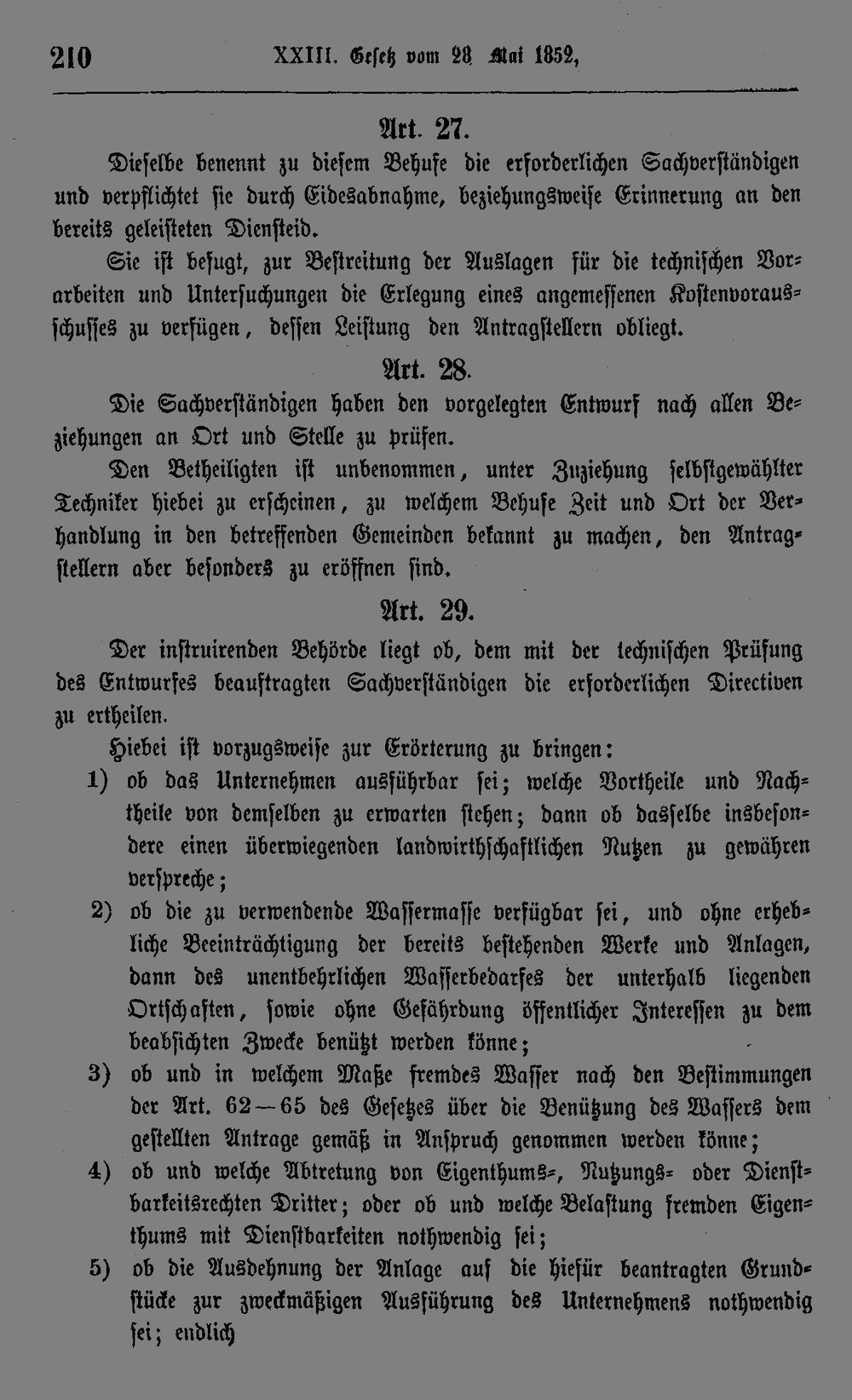 210 XXIII. Gesetz vom 28 Mai 1852,

Art. 27.

Dieselbe benennt zu diesem Behufe die erforderlichen Sachverständigen und verpflichtet sie durch Eidesabnahme, beziehungsweise Erinnerung an den bereits geleisteten Diensteid.

Sie ist befugt, zur Bestreitung der Auslagen für die technischen Vorarbeiten und Untersuchungen die Erlegung eines angemessenen Kostenvorausschusses zu verfügen, dessen Leistung den Antragstellern obliegt.

Art. 28.

Die Sachverständigen haben den vorgelegten Entwurf nach allen Beziehungen an Ort und Stelle zu prüfen.

Den Betheiligten ist unbenommen, unter Zuziehung selbstgewählter Techniker hiebei zu erscheinen, zu welchem Behufe Zeit und Ort der Verhandlung in den betreffenden Gemeinden bekannt zu machen, den Antragstellern aber besonders zu eröffnen sind.

Art. 29.

Der instruirenden Behörde liegt ob, dem mit der technischen Prüfung des Entwurfes beauftragten Sachverständigen die erforderlichen Directiven zu ertheilen.

Hiebei ist vorzugsweise zur Erörterung zu bringen:

1) ob das Unternehmen ausführbar sei; welche Vortheile und Nachtheile von demselben zu erwarten stehen; dann ob dasselbe insbesondere einen überwiegenden landwirthschaftlichen Nutzen zu gewähren verspreche;

2) ob die zu verwendende Wassermasse verfügbar sei, und ohne erhebliche Beeinträchtigung der bereits bestehenden Werke und Anlagen, dann des unentbehrlichen Wasserbedarfes der unterhalb liegenden Ortschaften, sowie ohne Gefährdung öffentlicher Interessen zu dem beabsichten Zwecke benützt werden könne;

3) ob und in welchem Maße fremdes Wasser nach den Bestimmungen der Art. 62—65 des Gesetzes über die Benützung des Wassers dem gestellten Antrage gemäß in Anspruch genommen werden könne;

4) ob und welche Abtretung von Eigenthums-, Nutzungs- oder Dienstbarkeitsrechten Dritter; oder ob und welche Belastung fremden Eigenthums mit Dienstbarkeiten nothwendig sei;

5) ob die Ausdehnung der Anlage auf die hiefür beantragten Grundstücke zur zweckmäßigen Ausführung des Unternehmens nothwendig sei; endlich